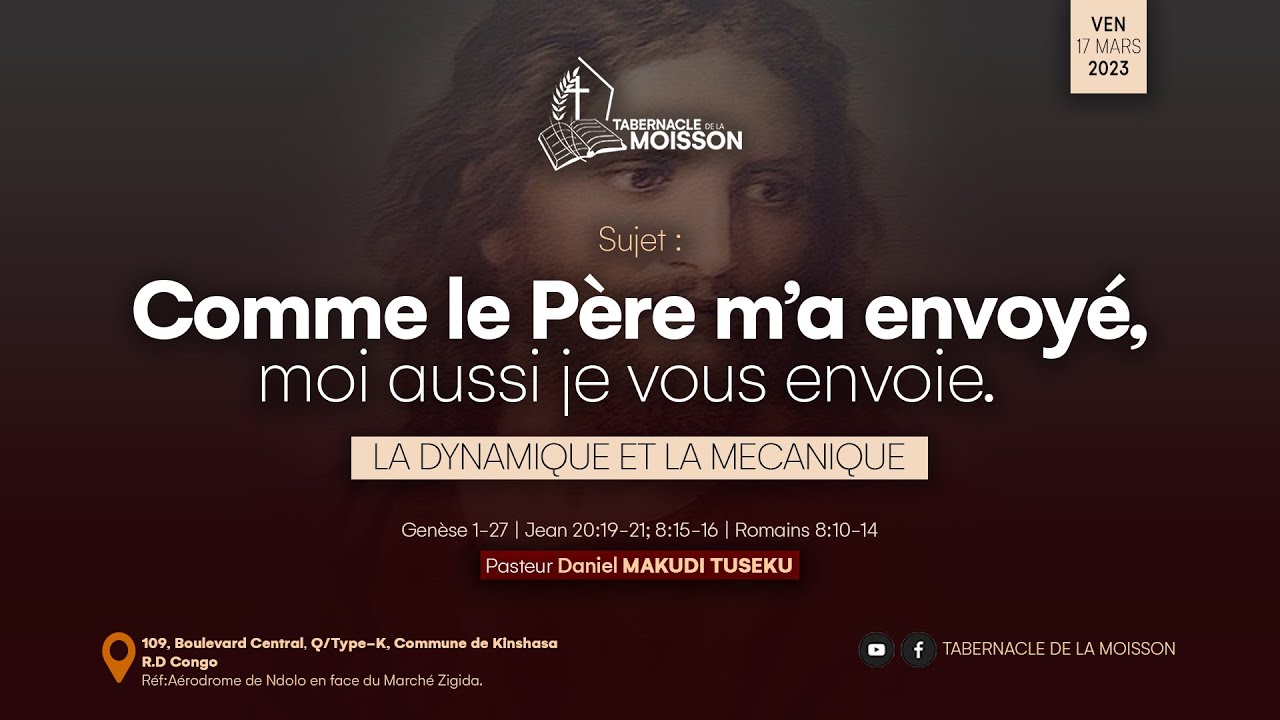 VEN
17 MARS
2023

TABERNACLE DE LA MOISSON

Sujet :

Comme le Père m'a envoyé, moi aussi je vous envoie.

LA DYNAMIQUE ET LA MECANIQUE

Genèse 1-27 | Jean 20:19-21; 8:15-16 | Romains 8:10-14

Pasteur Daniel MAKUDI TUSEKU

109, Boulevard Central, Q/Type-K, Commune de Kinshasa
R.D Congo
Réf:Aérodrome de Ndolo en face du Marché Zigida.

TABERNACLE DE LA MOISSON